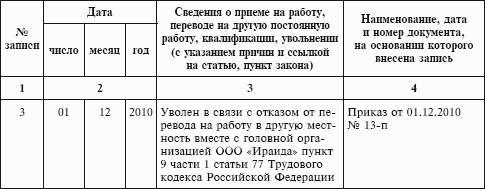 | № записи | Дата | | | Сведения о приеме на работу, переводе на другую постоянную работу, квалификации, увольнении (с указанием причин и ссылкой на статью, пункт закона) | Наименование, дата и номер документа, на основании которого внесена запись |
|---|---|---|---|---|---|
| | число | месяц | год | | |
| 1 | 2 | | | 3 | 4 |
| 3 | 01 | 12 | 2010 | Уволен в связи с отказом от перевода на работу в другую местность вместе с головной организацией ООО «Ираида» пункт 9 части 1 статьи 77 Трудового кодекса Российской Федерации | Приказ от 01.12.2010 № 13-п |